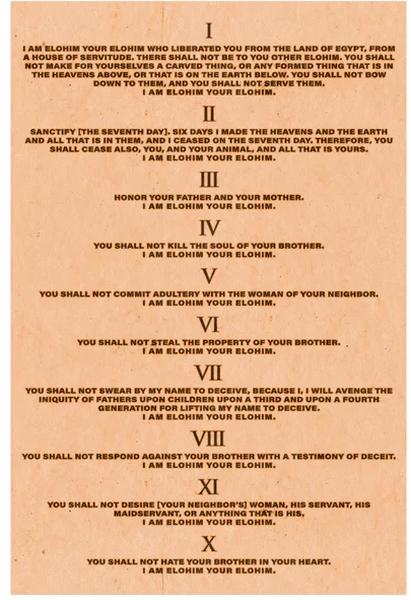 I

I AM ELOHIM YOUR ELOHIM WHO LIBERATED YOU FROM THE LAND OF EGYPT, FROM A HOUSE OF SERVITUDE. THERE SHALL NOT BE TO YOU OTHER ELOHIM. YOU SHALL NOT MAKE FOR YOURSELVES A CARVED THING, OR ANY FORMED THING THAT IS IN THE HEAVENS ABOVE, OR THAT IS ON THE EARTH BELOW. YOU SHALL NOT BOW DOWN TO THEM, AND YOU SHALL NOT SERVE THEM.
I AM ELOHIM YOUR ELOHIM.

II

SANCTIFY [THE SEVENTH DAY]. SIX DAYS I MADE THE HEAVENS AND THE EARTH AND ALL THAT IS IN THEM, AND I CEASED ON THE SEVENTH DAY. THEREFORE, YOU SHALL CEASE ALSO, YOU, AND YOUR ANIMAL, AND ALL THAT IS YOURS.
I AM ELOHIM YOUR ELOHIM.

III

HONOR YOUR FATHER AND YOUR MOTHER.
I AM ELOHIM YOUR ELOHIM.

IV

YOU SHALL NOT KILL THE SOUL OF YOUR BROTHER.
I AM ELOHIM YOUR ELOHIM.

V

YOU SHALL NOT COMMIT ADULTERY WITH THE WOMAN OF YOUR NEIGHBOR.
I AM ELOHIM YOUR ELOHIM.

VI

YOU SHALL NOT STEAL THE PROPERTY OF YOUR BROTHER.
I AM ELOHIM YOUR ELOHIM.

VII

YOU SHALL NOT SWEAR BY MY NAME TO DECEIVE, BECAUSE I, I WILL AVENGE THE INIQUITY OF FATHERS UPON CHILDREN UPON A THIRD AND UPON A FOURTH GENERATION FOR LIFTING MY NAME TO DECEIVE.
I AM ELOHIM YOUR ELOHIM.

VIII

YOU SHALL NOT RESPOND AGAINST YOUR BROTHER WITH A TESTIMONY OF DECEIT.
I AM ELOHIM YOUR ELOHIM.

XI

YOU SHALL NOT DESIRE [YOUR NEIGHBOR'S] WOMAN, HIS SERVANT, HIS MAIDSERVANT, OR ANYTHING THAT IS HIS.
I AM ELOHIM YOUR ELOHIM.

X

YOU SHALL NOT HATE YOUR BROTHER IN YOUR HEART.
I AM ELOHIM YOUR ELOHIM.